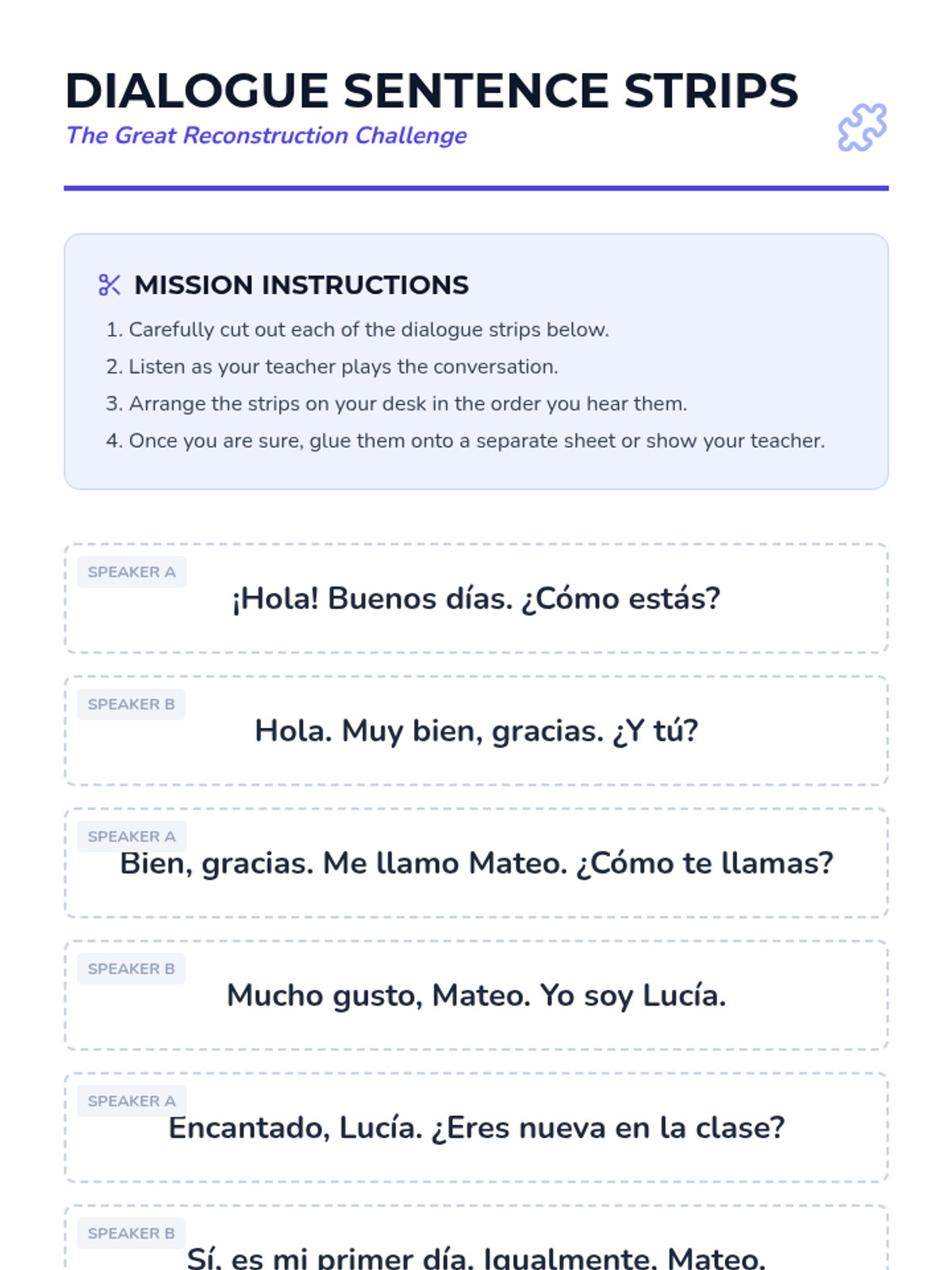 DIALOGUE SENTENCE STRIPS

The Great Reconstruction Challenge

MISSION INSTRUCTIONS

1. Carefully cut out each of the dialogue strips below.
2. Listen as your teacher plays the conversation.
3. Arrange the strips on your desk in the order you hear them.
4. Once you are sure, glue them onto a separate sheet or show your teacher.

SPEAKER A
¡Hola! Buenos días. ¿Cómo estás?

SPEAKER B
Hola. Muy bien, gracias. ¿Y tú?

SPEAKER A
Bien, gracias. Me llamo Mateo. ¿Cómo te llamas?

SPEAKER B
Mucho gusto, Mateo. Yo soy Lucía.

SPEAKER A
Encantado, Lucía. ¿Eres nueva en la clase?

SPEAKER B
Sí, es mi primer día. Igualmente, Mateo.